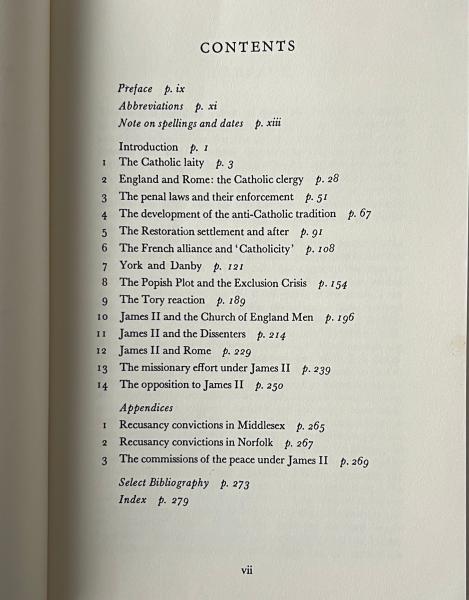 CONTENTS

Preface p. ix
Abbreviations p. xi
Note on spellings and dates p. xiii

Introduction p. 1
1 The Catholic laity p. 3
2 England and Rome: the Catholic clergy p. 28
3 The penal laws and their enforcement p. 51
4 The development of the anti-Catholic tradition p. 67
5 The Restoration settlement and after p. 91
6 The French alliance and 'Catholicity' p. 108
7 York and Danby p. 121
8 The Popish Plot and the Exclusion Crisis p. 154
9 The Tory reaction p. 189
10 James II and the Church of England Men p. 196
11 James II and the Dissenters p. 214
12 James II and Rome p. 229
13 The missionary effort under James II p. 239
14 The opposition to James II p. 250

Appendices
1 Recusancy convictions in Middlesex p. 265
2 Recusancy convictions in Norfolk p. 267
3 The commissions of the peace under James II p. 269

Select Bibliography p. 273
Index p. 279

vii